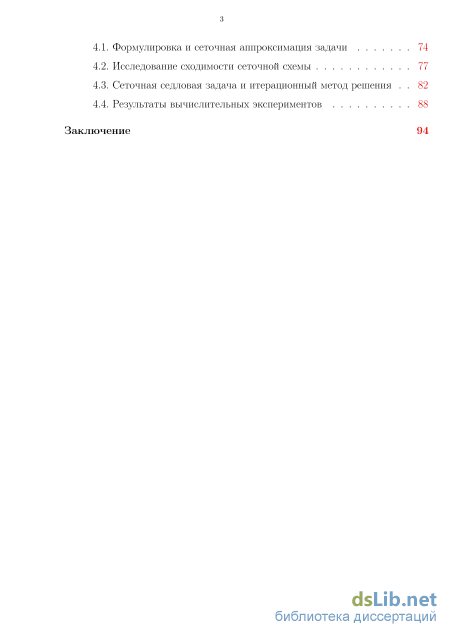 3

4.1. Формулировка и сеточная аппроксимация задачи . . . . . . . 74

4.2. Исследование сходимости сеточной схемы . . . . . . . . . . . . 77

4.3. Сеточная седловая задача и итерационный метод решения . . 82

4.4. Результаты вычислительных экспериментов . . . . . . . . . . 88

Заключение 94

dsLib.net
библиотека диссертаций